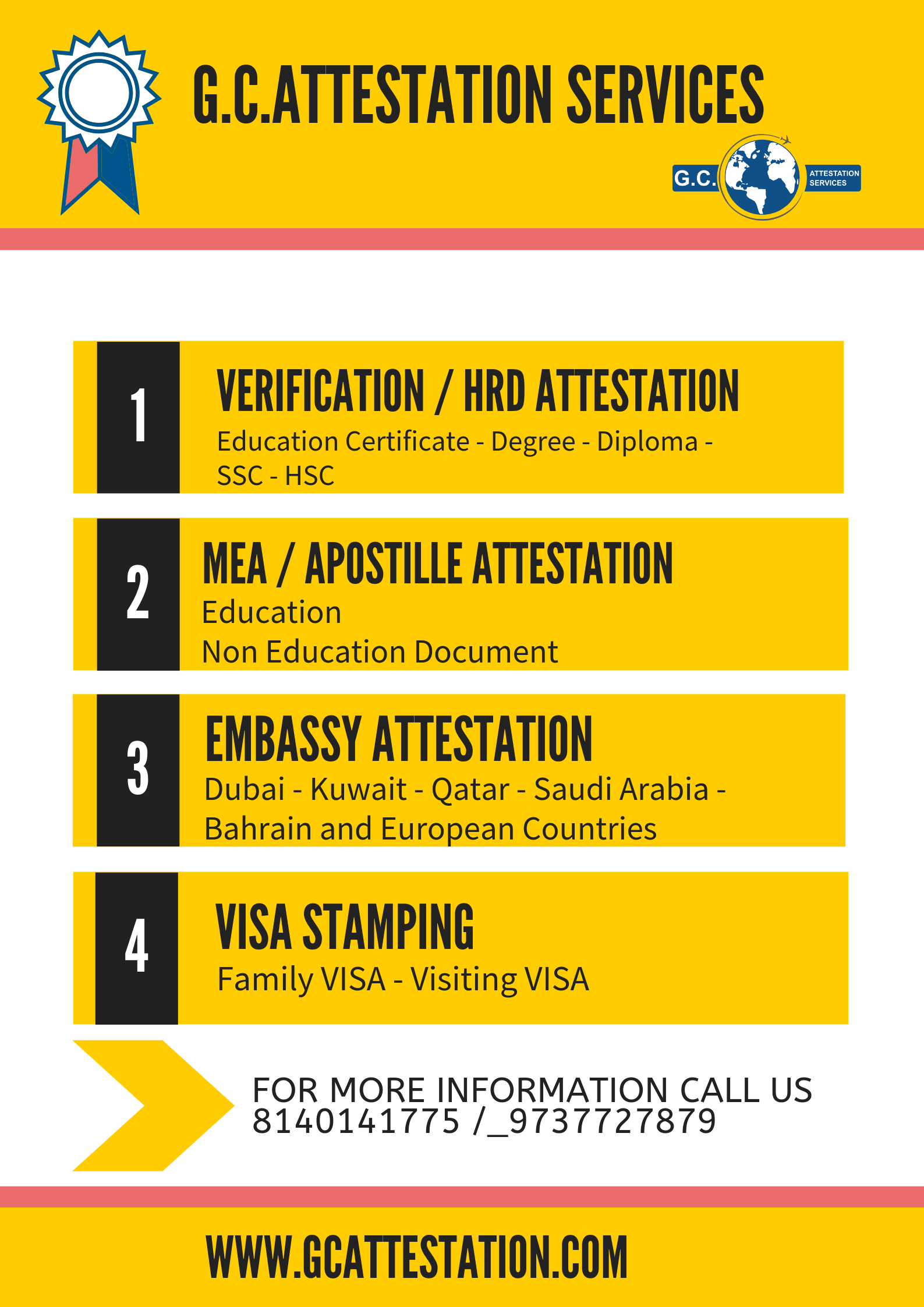 G.C.ATTESTATION SERVICES

G.C. ATTESTATION SERVICES

1

VERIFICATION / HRD ATTESTATION

Education Certificate - Degree - Diploma - SSC - HSC

2

MEA / APOSTILLE ATTESTATION

Education
Non Education Document

3

EMBASSY ATTESTATION

Dubai - Kuwait - Qatar - Saudi Arabia - Bahrain and European Countries

4

VISA STAMPING

Family VISA - Visiting VISA

FOR MORE INFORMATION CALL US
8140141775 /_9737727879

WWW.GCATTESTATION.COM